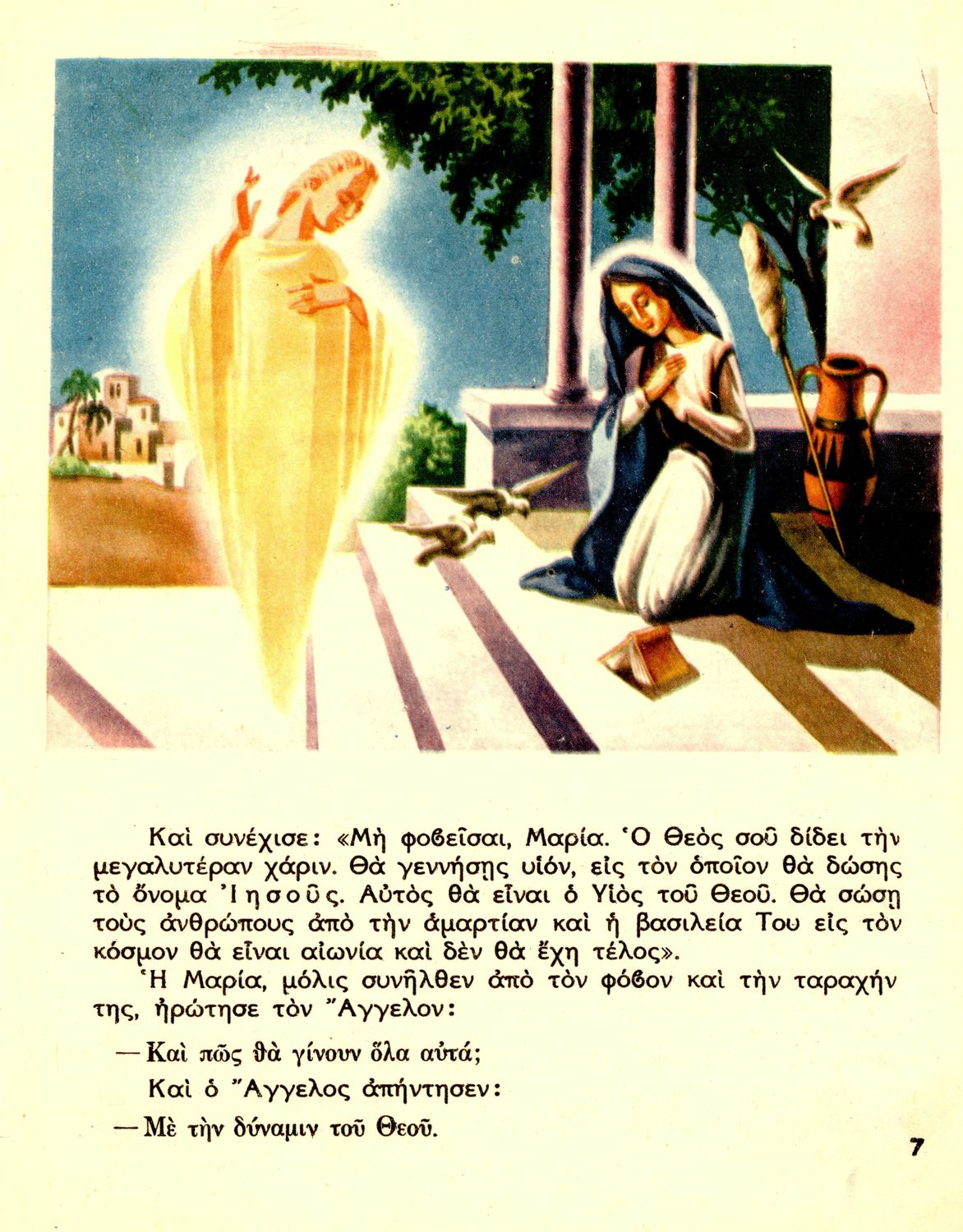 Καὶ συνέχισε: «Μὴ φοβεῖσαι, Μαρία. Ὁ Θεὸς σοῦ δίδει τὴν μεγαλυτέραν χάριν. Θὰ γεννήσῃς υἱόν, εἰς τὸν ὁποῖον θὰ δώσῃς τὸ ὄνομα Ἰησοῦς. Αὐτὸς θὰ εἶναι ὁ Υἱὸς τοῦ Θεοῦ. Θὰ σώσῃ τοὺς ἀνθρώπους ἀπὸ τὴν ἁμαρτίαν καὶ ἡ βασιλεία Του εἰς τὸν κόσμον θὰ εἶναι αἰωνία καὶ δὲν θὰ ἔχῃ τέλος».

Ἡ Μαρία, μόλις συνῆλθεν ἀπὸ τὸν φόβον καὶ τὴν ταραχήν της, ἠρώτησε τὸν Ἄγγελον:

— Καὶ πῶς θὰ γίνουν ὅλα αὐτά;

Καὶ ὁ Ἄγγελος ἀπήντησεν:

— Μὲ τὴν δύναμιν τοῦ Θεοῦ.

7